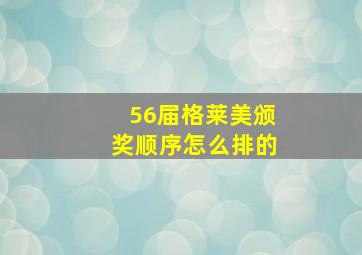 56届格莱美颁奖顺序怎么排的